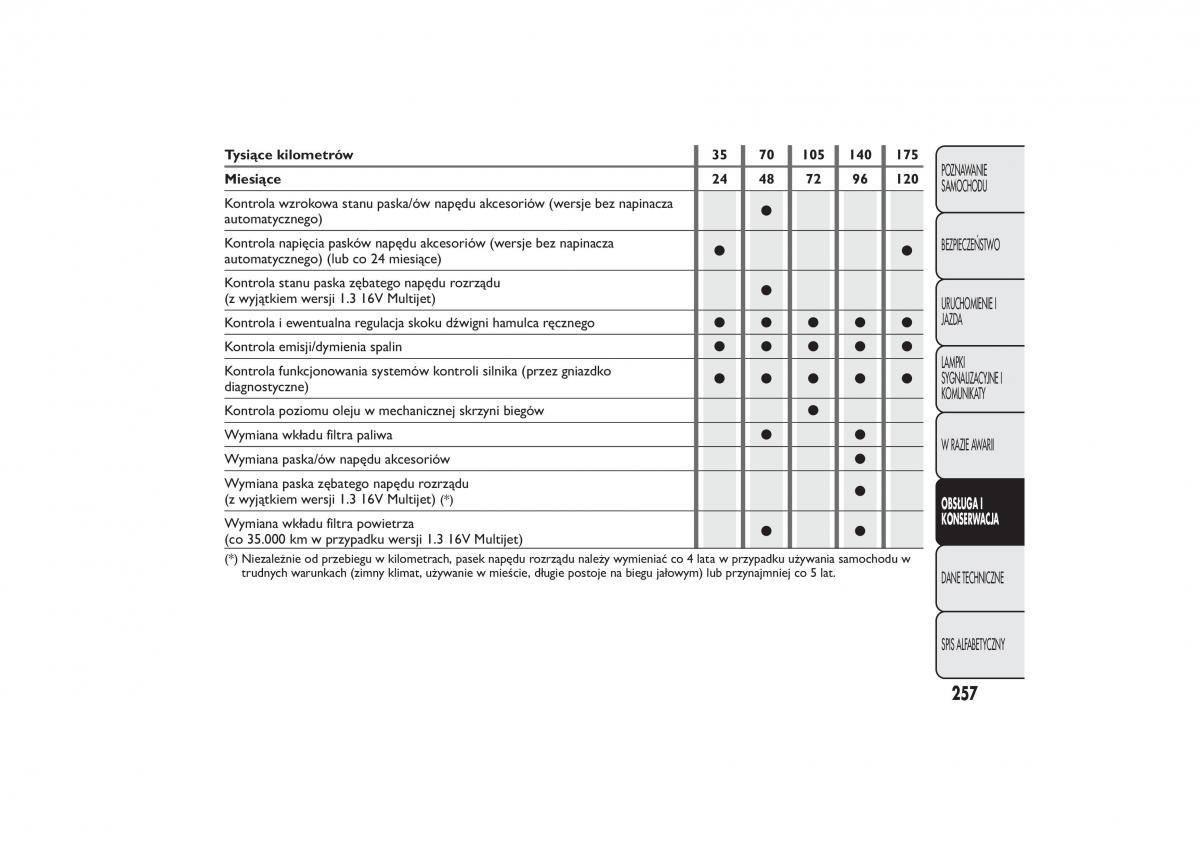 | Tysiące kilometrów | 35 | 70 | 105 | 140 | 175 |
|---|---|---|---|---|---|
| Miesiące | 24 | 48 | 72 | 96 | 120 |
| Kontrola wzrokowa stanu paska/ów napędu akcesoriów (wersje bez napinacza automatycznego) | | ● | | | |
| Kontrola napięcia pasków napędu akcesoriów (wersje bez napinacza automatycznego) (lub co 24 miesiące) | ● | | | | ● |
| Kontrola stanu paska zębatego napędu rozrządu (z wyjątkiem wersji 1.3 16V Multijet) | | ● | | | |
| Kontrola i ewentualna regulacja skoku dźwigni hamulca ręcznego | ● | ● | ● | ● | ● |
| Kontrola emisji/dymienia spalin | ● | ● | ● | ● | ● |
| Kontrola funkcjonowania systemów kontroli silnika (przez gniazdko diagnostyczne) | ● | ● | ● | ● | ● |
| Kontrola poziomu oleju w mechanicznej skrzyni biegów | | | ● | | |
| Wymiana wkładu filtra paliwa | | ● | | ● | |
| Wymiana paska/ów napędu akcesoriów | | | | ● | |
| Wymiana paska zębatego napędu rozrządu (z wyjątkiem wersji 1.3 16V Multijet) (*) | | | | ● | |
| Wymiana wkładu filtra powietrza (co 35.000 km w przypadku wersji 1.3 16V Multijet) | | ● | | ● | |

(*) Niezależnie od przebiegu w kilometrach, pasek napędu rozrządu należy wymieniać co 4 lata w przypadku używania samochodu w trudnych warunkach (zimny klimat, używanie w mieście, długie postoje na biegu jałowym) lub przynajmniej co 5 lat.

POZNAWANIE SAMOCHODU
BEZPIECZEŃSTWO
URUCHOMIENIE I JAZDA
LAMPKI SYGNALIZACYJNE I KOMUNIKATY
W RAZIE AWARII
OBSŁUGA I KONSERWACJA
DANE TECHNICZNE
SPIS ALFABETYCZNY

257